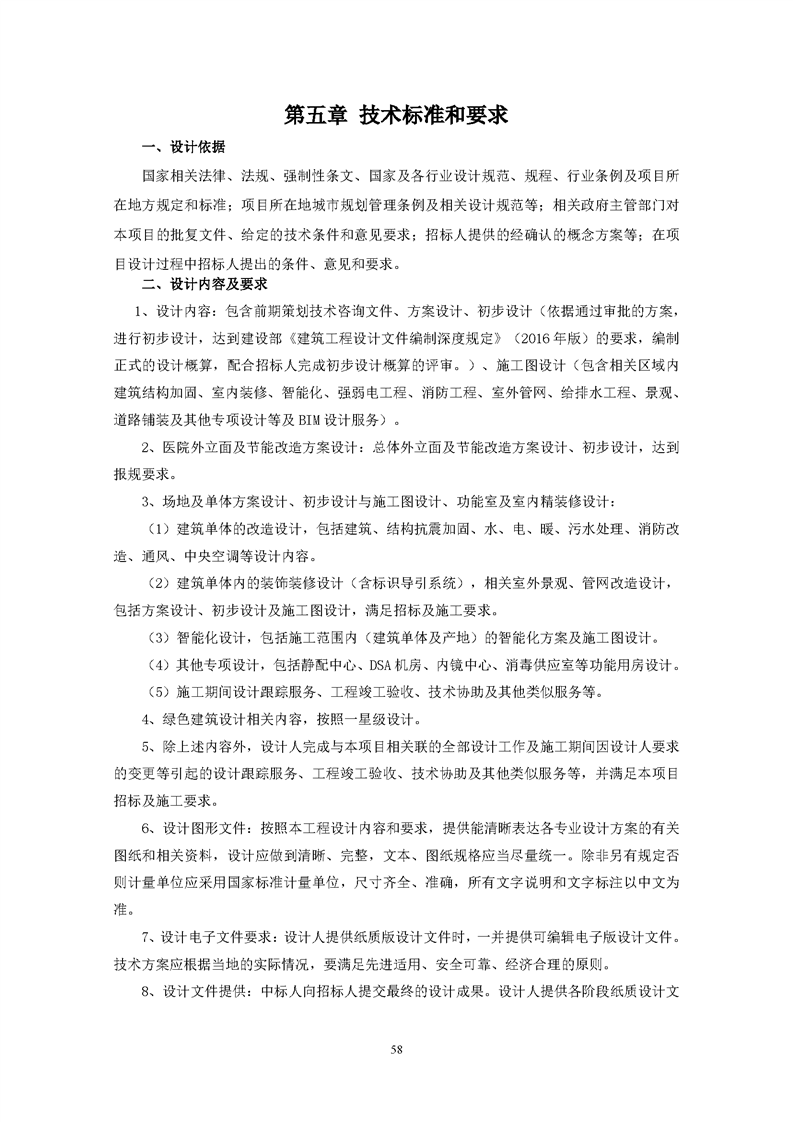 第五章 技术标准和要求

一、设计依据

国家相关法律、法规、强制性条文、国家及各行业设计规范、规程、行业条例及项目所在地方规定和标准；项目所在地城市规划管理条例及相关设计规范等；相关政府主管部门对本项目的批复文件、给定的技术条件和意见要求；招标人提供的经确认的概念方案等；在项目设计过程中招标人提出的条件、意见和要求。

二、设计内容及要求

1、设计内容：包含前期策划技术咨询文件、方案设计、初步设计（依据通过审批的方案，进行初步设计，达到建设部《建筑工程设计文件编制深度规定》（2016年版）的要求，编制正式的设计概算，配合招标人完成初步设计概算的评审。）、施工图设计（包含相关区域内建筑结构加固、室内装修、智能化、强弱电工程、消防工程、室外管网、给排水工程、景观、道路铺装及其他专项设计等及BIM设计服务）。

2、医院外立面及节能改造方案设计：总体外立面及节能改造方案设计、初步设计，达到报规要求。

3、场地及单体方案设计、初步设计与施工图设计、功能室及室内精装修设计：

（1）建筑单体的改造设计，包括建筑、结构抗震加固、水、电、暖、污水处理、消防改造、通风、中央空调等设计内容。

（2）建筑单体内的装饰装修设计（含标识导引系统），相关室外景观、管网改造设计，包括方案设计、初步设计及施工图设计，满足招标及施工要求。

（3）智能化设计，包括施工范围内（建筑单体及产地）的智能化方案及施工图设计。

（4）其他专项设计，包括静配中心、DSA机房、内镜中心、消毒供应室等功能用房设计。

（5）施工期间设计跟踪服务、工程竣工验收、技术协助及其他类似服务等。

4、绿色建筑设计相关内容，按照一星级设计。

5、除上述内容外，设计人完成与本项目相关联的全部设计工作及施工期间因设计人要求的变更等引起的设计跟踪服务、工程竣工验收、技术协助及其他类似服务等，并满足本项目招标及施工要求。

6、设计图形文件：按照本工程设计内容和要求，提供能清晰表达各专业设计方案的有关图纸和相关资料，设计应做到清晰、完整，文本、图纸规格应当尽量统一。除非另有规定否则计量单位应采用国家标准计量单位，尺寸齐全、准确，所有文字说明和文字标注以中文为准。

7、设计电子文件要求：设计人提供纸质版设计文件时，一并提供可编辑电子版设计文件。技术方案应根据当地的实际情况，要满足先进适用、安全可靠、经济合理的原则。

8、设计文件提供：中标人向招标人提交最终的设计成果。设计人提供各阶段纸质设计文

58